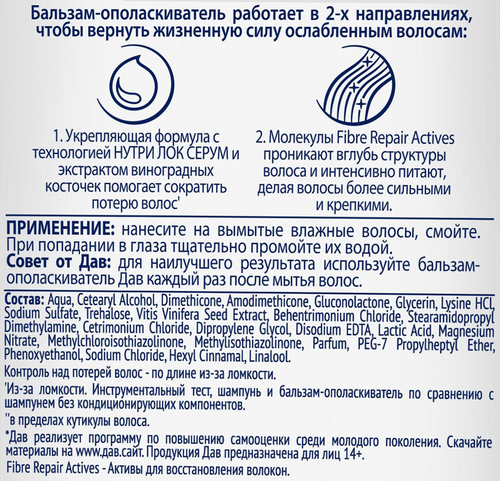 Бальзам-ополаскиватель работает в 2-х направлениях, чтобы вернуть жизненную силу ослабленным волосам:

1. Укрепляющая формула с технологией НУТРИ ЛОК СЕРУМ и экстрактом виноградных косточек помогает сократить потерю волос'

2. Молекулы Fibre Repair Actives проникают вглубь структуры волоса и интенсивно питают, делая волосы более сильными и крепкими.

ПРИМЕНЕНИЕ: нанесите на вымытые влажные волосы, смойте. При попадании в глаза тщательно промойте их водой.
Совет от Дав: для наилучшего результата используйте бальзам-ополаскиватель Дав каждый раз после мытья волос.

Состав: Aqua, Cetearyl Alcohol, Dimethicone, Amodimethicone, Gluconolactone, Glycerin, Lysine HCl, Sodium Sulfate, Trehalose, Vitis Vinifera Seed Extract, Behentrimonium Chloride, Stearamidopropyl Dimethylamine, Cetrimonium Chloride, Dipropylene Glycol, Disodium EDTA, Lactic Acid, Magnesium Nitrate, Methylchloroisothiazolinone, Methylisothiazolinone, Parfum, PEG-7 Propylheptyl Ether, Phenoxyethanol, Sodium Chloride, Hexyl Cinnamal, Linalool.

Контроль над потерей волос - по длине из-за ломкости.

'Из-за ломкости. Инструментальный тест, шампунь и бальзам-ополаскиватель по сравнению с шампунем без кондиционирующих компонентов.

''в пределах кутикулы волоса.

*Дав реализует программу по повышению самооценки среди молодого поколения. Скачайте материалы на www.дав.сайт. Продукция Дав предназначена для лиц 14+.

Fibre Repair Actives - Активы для восстановления волокон.